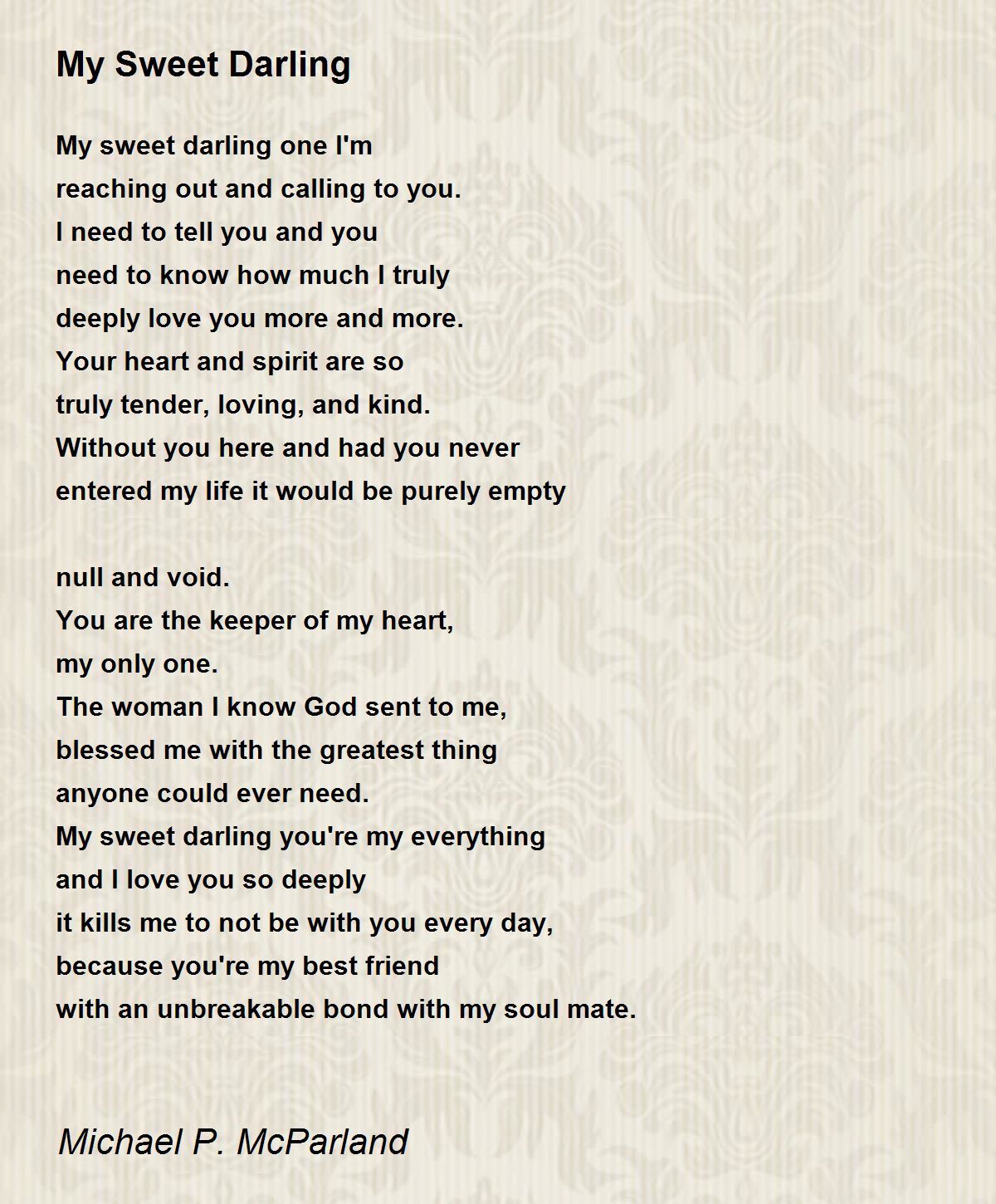 My Sweet Darling

My sweet darling one I'm
reaching out and calling to you.
I need to tell you and you
need to know how much I truly
deeply love you more and more.
Your heart and spirit are so
truly tender, loving, and kind.
Without you here and had you never
entered my life it would be purely empty

null and void.
You are the keeper of my heart,
my only one.
The woman I know God sent to me,
blessed me with the greatest thing
anyone could ever need.
My sweet darling you're my everything
and I love you so deeply
it kills me to not be with you every day,
because you're my best friend
with an unbreakable bond with my soul mate.

Michael P. McParland